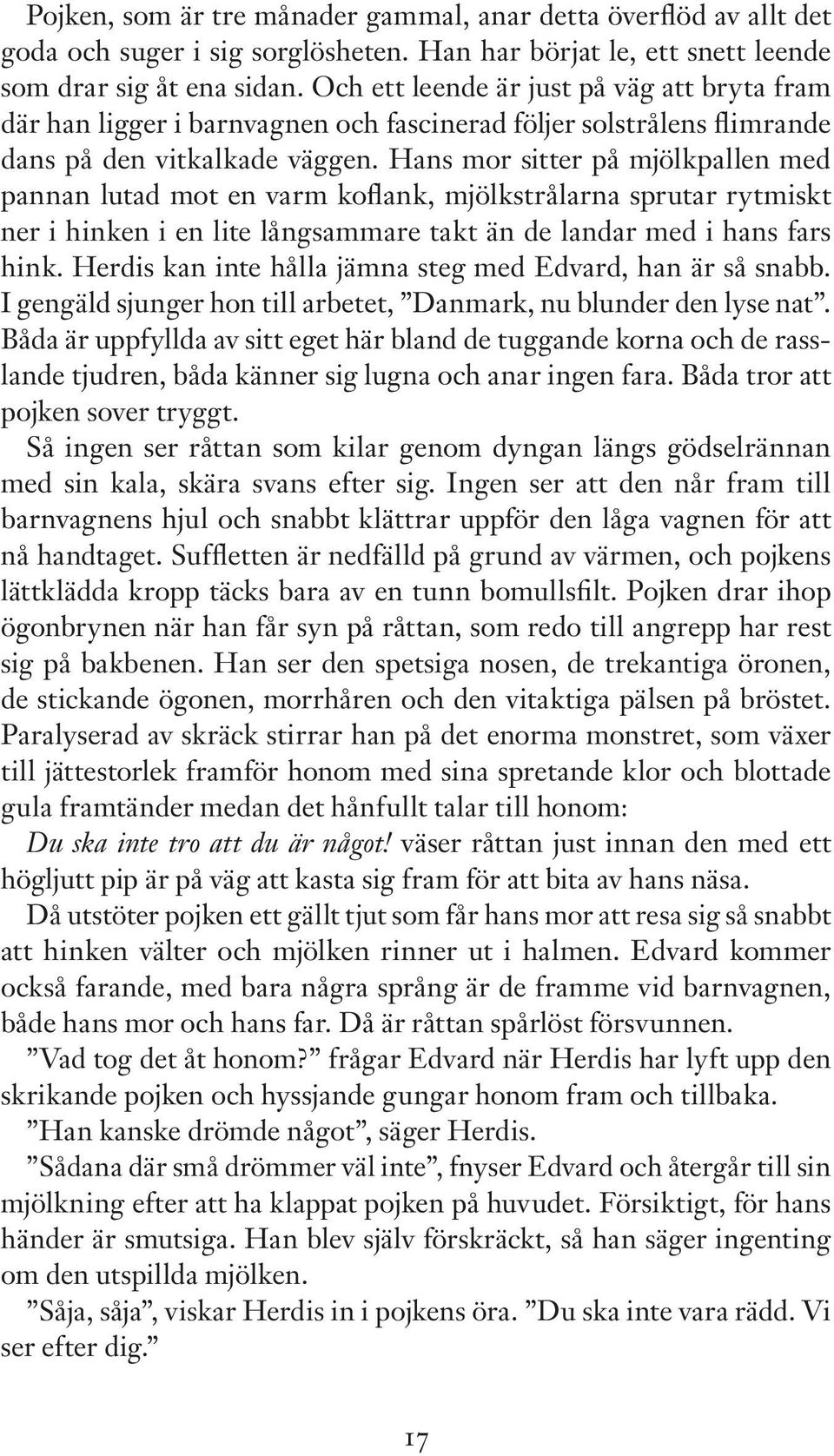 Pojken, som är tre månader gammal, anar detta överflöd av allt det goda och suger i sig sorglösheten. Han har börjat le, ett snett leende som drar sig åt ena sidan. Och ett leende är just på väg att bryta fram där han ligger i barnvagnen och fascinerad följer solstrålens flimrande dans på den vitkalkade väggen. Hans mor sitter på mjölkpallen med pannan lutad mot en varm koflank, mjölkstrålarna sprutar rytmiskt ner i hinken i en lite långsammare takt än de landar med i hans fars hink. Herdis kan inte hålla jämna steg med Edvard, han är så snabb. I gengäld sjunger hon till arbetet, ”Danmark, nu blunder den lyse nat”. Båda är uppfyllda av sitt eget här bland de tuggande korna och de rasslande tjudren, båda känner sig lugna och anar ingen fara. Båda tror att pojken sover tryggt.

Så ingen ser råttan som kilar genom dyngan längs gödselrännan med sin kala, skära svans efter sig. Ingen ser att den når fram till barnvagnens hjul och snabbt klättrar uppför den låga vagnen för att nå handtaget. Suffletten är nedfälld på grund av värmen, och pojkens lättklädda kropp täcks bara av en tunn bomullsfilt. Pojken drar ihop ögonbrynen när han får syn på råttan, som redo till angrepp har rest sig på bakbenen. Han ser den spetsiga nosen, de trekantiga öronen, de stickande ögonen, morrhåren och den vitaktiga pälsen på bröstet. Paralyserad av skräck stirrar han på det enorma monstret, som växer till jättestorlek framför honom med sina spretande klor och blottade gula framtänder medan det hånfullt talar till honom:

Du ska inte tro att du är något! väser råttan just innan den med ett högljutt pip är på väg att kasta sig fram för att bita av hans näsa.

Då utstöter pojken ett gällt tjut som får hans mor att resa sig så snabbt att hinken välter och mjölken rinner ut i halmen. Edvard kommer också farande, med bara några språng är de framme vid barnvagnen, både hans mor och hans far. Då är råttan spårlöst försvunnen.

”Vad tog det åt honom?” frågar Edvard när Herdis har lyft upp den skrikande pojken och hyssjande gungar honom fram och tillbaka.

”Han kanske drömde något”, säger Herdis.

”Sådana där små drömmer väl inte”, fnyser Edvard och återgår till sin mjölkning efter att ha klappat pojken på huvudet. Försiktigt, för hans händer är smutsiga. Han blev själv förskräckt, så han säger ingenting om den utspillda mjölken.

”Såja, såja”, viskar Herdis in i pojkens öra. ”Du ska inte vara rädd. Vi ser efter dig.”

17